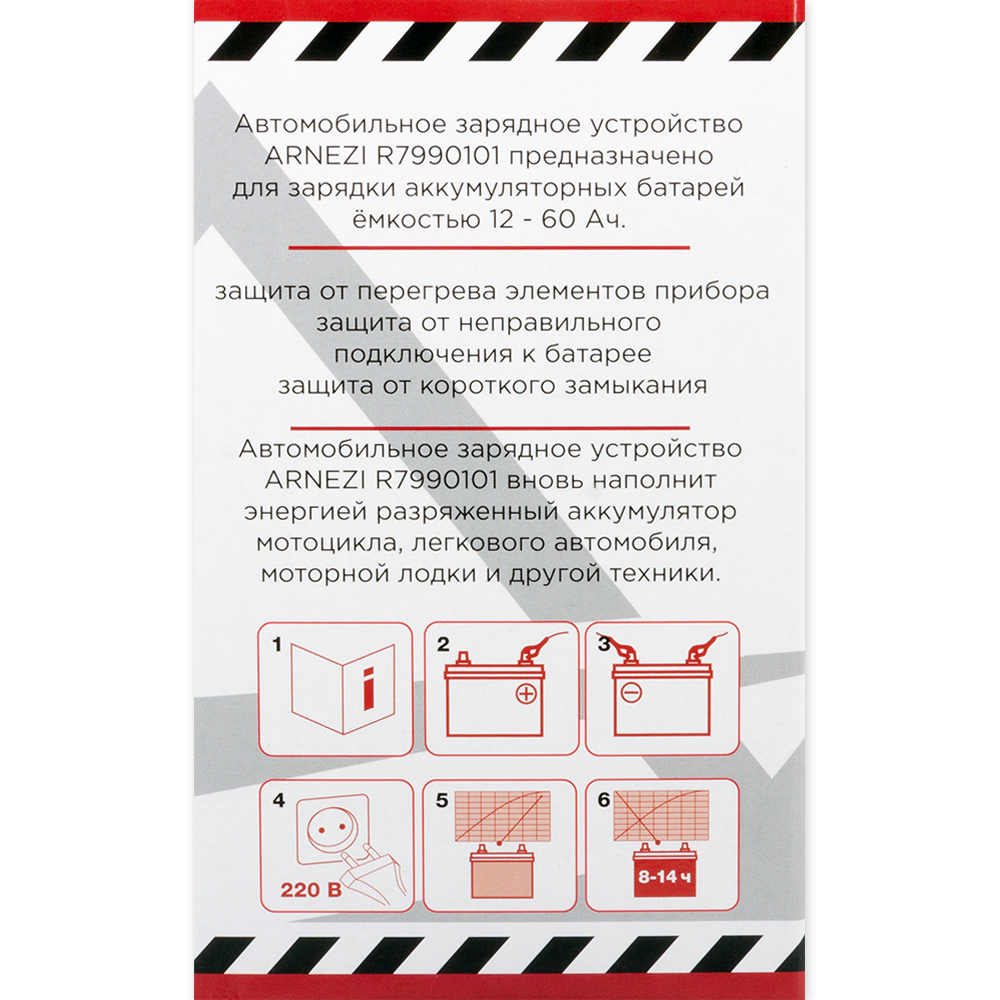 Автомобильное зарядное устройство ARNEZI R7990101 предназначено для зарядки аккумуляторных батарей ёмкостью 12 - 60 Ач.

защита от перегрева элементов прибора
защита от неправильного
подключения к батарее
защита от короткого замыкания

Автомобильное зарядное устройство ARNEZI R7990101 вновь наполнит энергией разряженный аккумулятор мотоцикла, легкового автомобиля, моторной лодки и другой техники.

1

2

3

4

220 В

5

6

8-14 ч